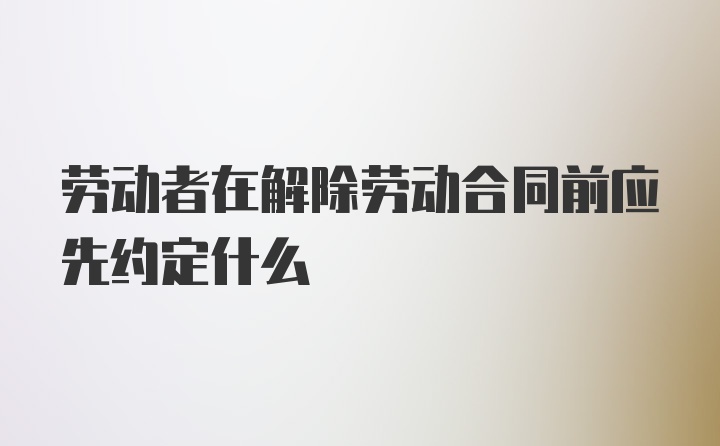 劳动者在解除劳动合同前应先约定什么